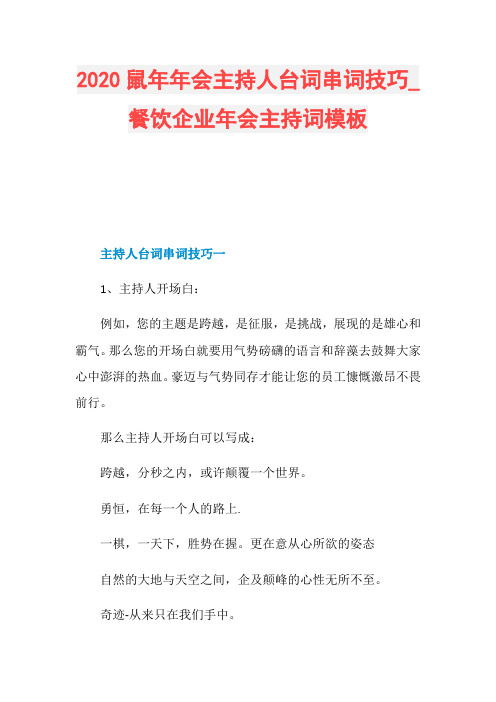 2020 鼠年年会主持人台词串词技巧_餐饮企业年会主持词模板

主持人台词串词技巧一

1、主持人开场白：

例如，您的主题是跨越，是征服，是挑战，展现的是雄心和霸气。那么您的开场白就要用气势磅礴的语言和辞藻去鼓舞大家心中澎湃的热血。豪迈与气势同存才能让您的员工慷慨激昂不畏前行。

那么主持人开场白可以写成：

跨越，分秒之内，或许颠覆一个世界。

勇恒，在每一个人的路上.

一棋，一天下，胜势在握。更在意从心所欲的姿态

自然的大地与天空之间，企及颠峰的心性无所不至。

奇迹-从来只在我们手中。